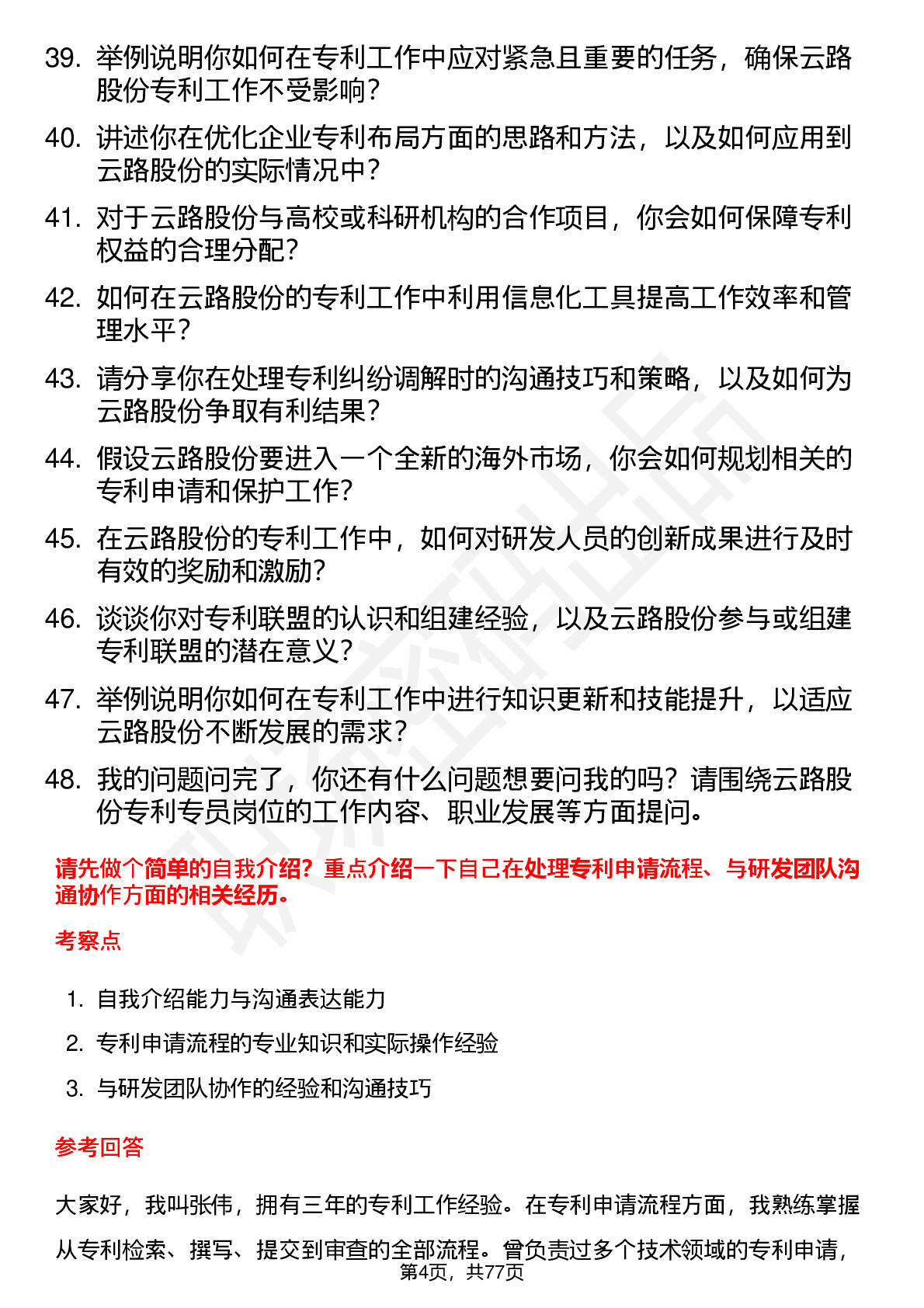 39. 举例说明你如何在专利工作中应对紧急且重要的任务，确保云路股份专利工作不受影响？

40. 讲述你在优化企业专利布局方面的思路和方法，以及如何应用到云路股份的实际情况中？

41. 对于云路股份与高校或科研机构的合作项目，你会如何保障专利权益的合理分配？

42. 如何在云路股份的专利工作中利用信息化工具提高工作效率和管理水平？

43. 请分享你在处理专利纠纷调解时的沟通技巧和策略，以及如何为云路股份争取有利结果？

44. 假设云路股份要进入一个全新的海外市场，你会如何规划相关的专利申请和保护工作？

45. 在云路股份的专利工作中，如何对研发人员的创新成果进行及时有效的奖励和激励？

46. 谈谈你对专利联盟的认识和组建经验，以及云路股份参与或组建专利联盟的潜在意义？

47. 举例说明你如何在专利工作中进行知识更新和技能提升，以适应云路股份不断发展的需求？

48. 我的问题问完了，你还有什么问题想要问我的吗？请围绕云路股份专利专员岗位的工作内容、职业发展等方面提问。

请先做个简单的自我介绍？重点介绍一下自己在处理专利申请流程、与研发团队沟通协作方面的相关经历。

考察点

1. 自我介绍能力与沟通表达能力
2. 专利申请流程的专业知识和实际操作经验
3. 与研发团队协作的经验和沟通技巧

参考回答

大家好，我叫张伟，拥有三年的专利工作经验。在专利申请流程方面，我熟练掌握从专利检索、撰写、提交到审查的全部流程。曾负责过多个技术领域的专利申请，

第4页，共77页